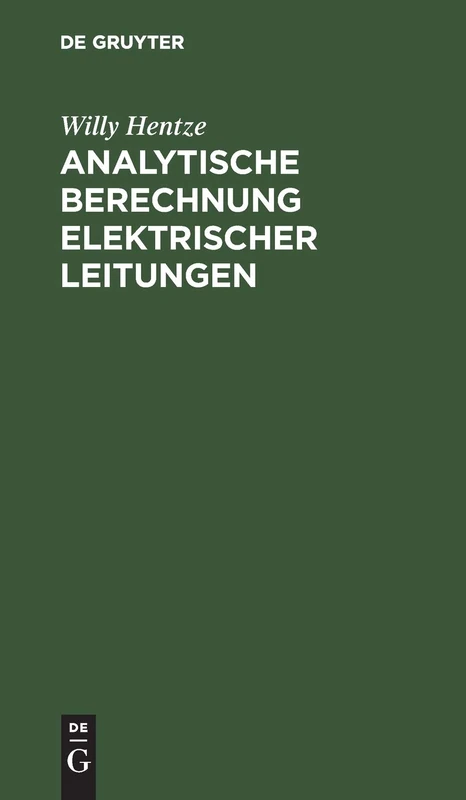 DE GRUYTER

Willy Hentze

ANALYTISCHE BERECHNUNG ELEKTRISCHER LEITUNGEN

DE
G